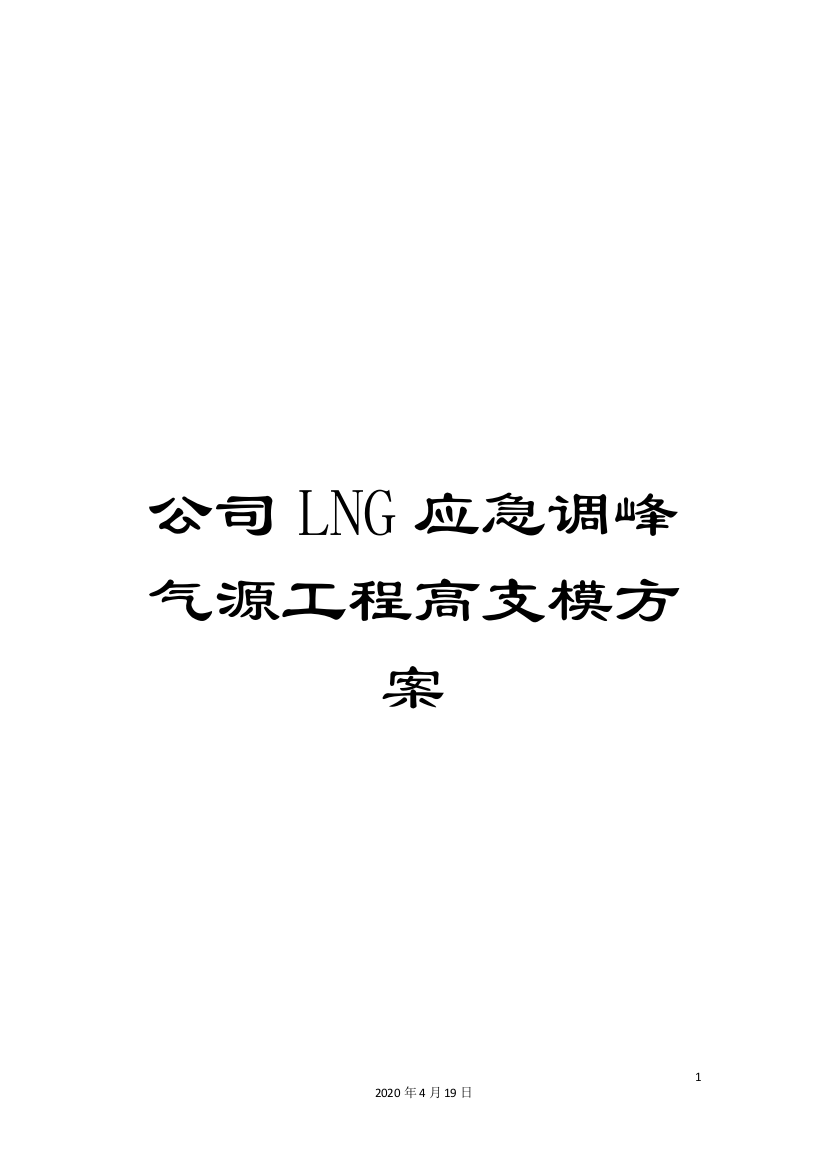 公司LNG应急调峰气源工程高支模方案

1

2020年4月19日